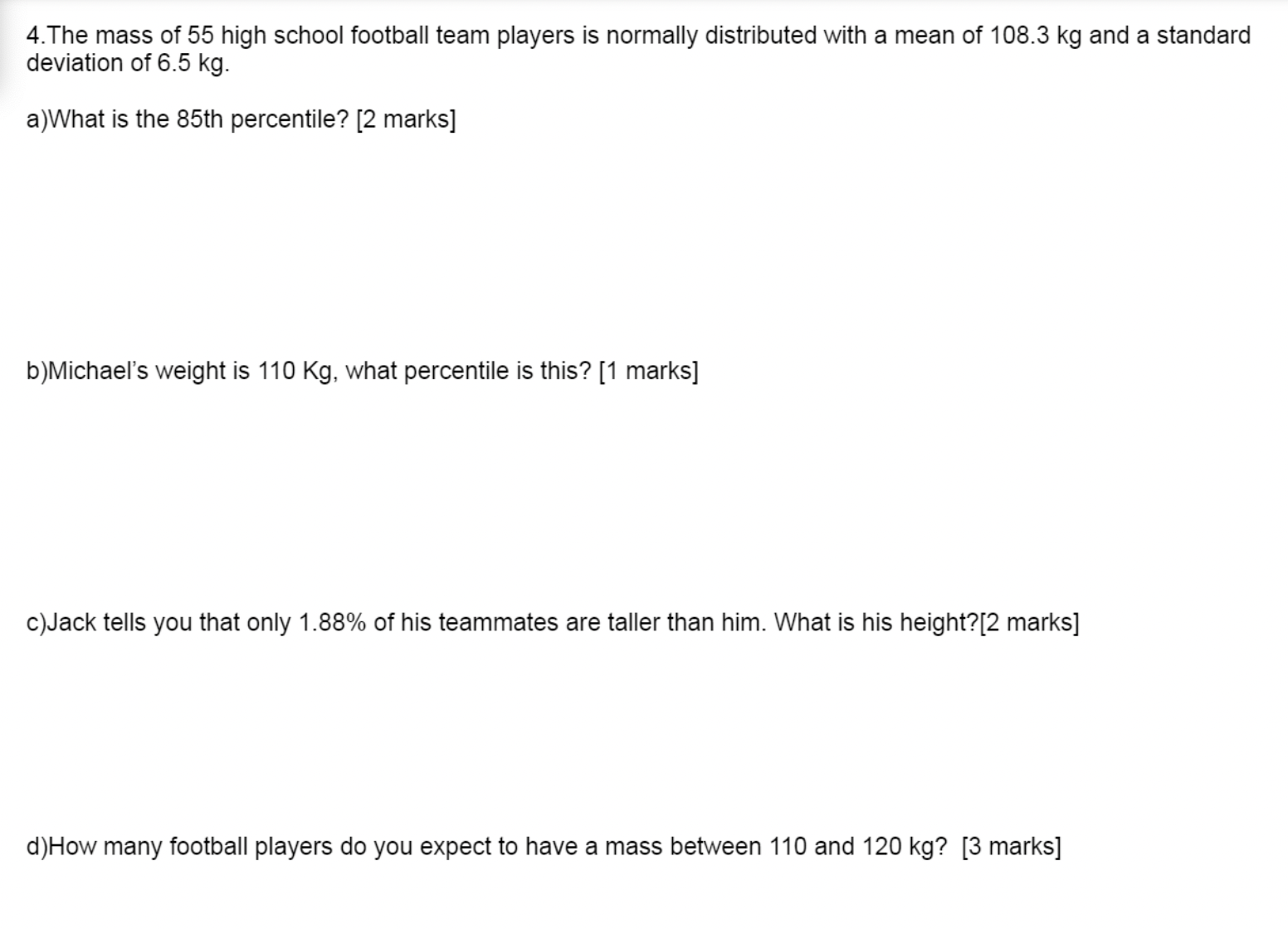 4.The mass of 55 high school football team players is normally distributed with a mean of 108.3 kg and a standard deviation of 6.5 kg.

a)What is the 85th percentile? [2 marks]

b)Michael's weight is 110 Kg, what percentile is this? [1 marks]

c)Jack tells you that only 1.88% of his teammates are taller than him. What is his height?[2 marks]

d)How many football players do you expect to have a mass between 110 and 120 kg? [3 marks]